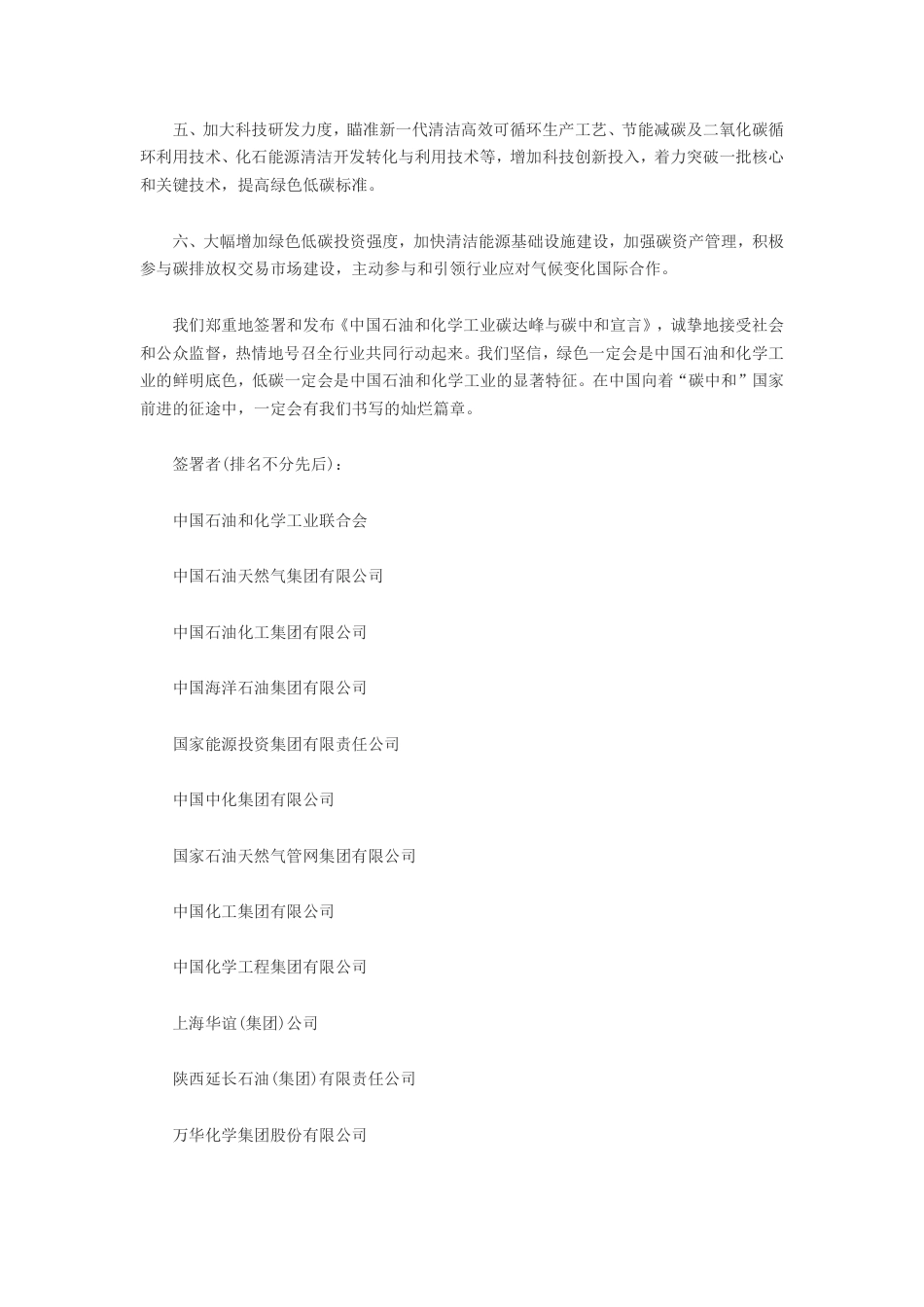 五、加大科技研发力度，瞄准新一代清洁高效可循环生产工艺、节能减碳及二氧化碳循环利用技术、化石能源清洁开发转化与利用技术等，增加科技创新投入，着力突破一批核心和关键技术，提高绿色低碳标准。

六、大幅增加绿色低碳投资强度，加快清洁能源基础设施建设，加强碳资产管理，积极参与碳排放权交易市场建设，主动参与和引领行业应对气候变化国际合作。

我们郑重地签署和发布《中国石油和化学工业碳达峰与碳中和宣言》，诚挚地接受社会和公众监督，热情地号召全行业共同行动起来。我们坚信，绿色一定会是中国石油和化学工业的鲜明底色，低碳一定会是中国石油和化学工业的显著特征。在中国向着“碳中和”国家前进的征途中，一定会有我们书写的灿烂篇章。

签署者(排名不分先后)：

中国石油和化学工业联合会

中国石油天然气集团有限公司

中国石油化工集团有限公司

中国海洋石油集团有限公司

国家能源投资集团有限责任公司

中国中化集团有限公司

国家石油天然气管网集团有限公司

中国化工集团有限公司

中国化学工程集团有限公司

上海华谊(集团)公司

陕西延长石油(集团)有限责任公司

万华化学集团股份有限公司